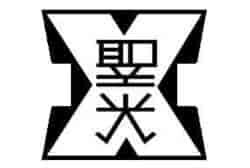 聖光